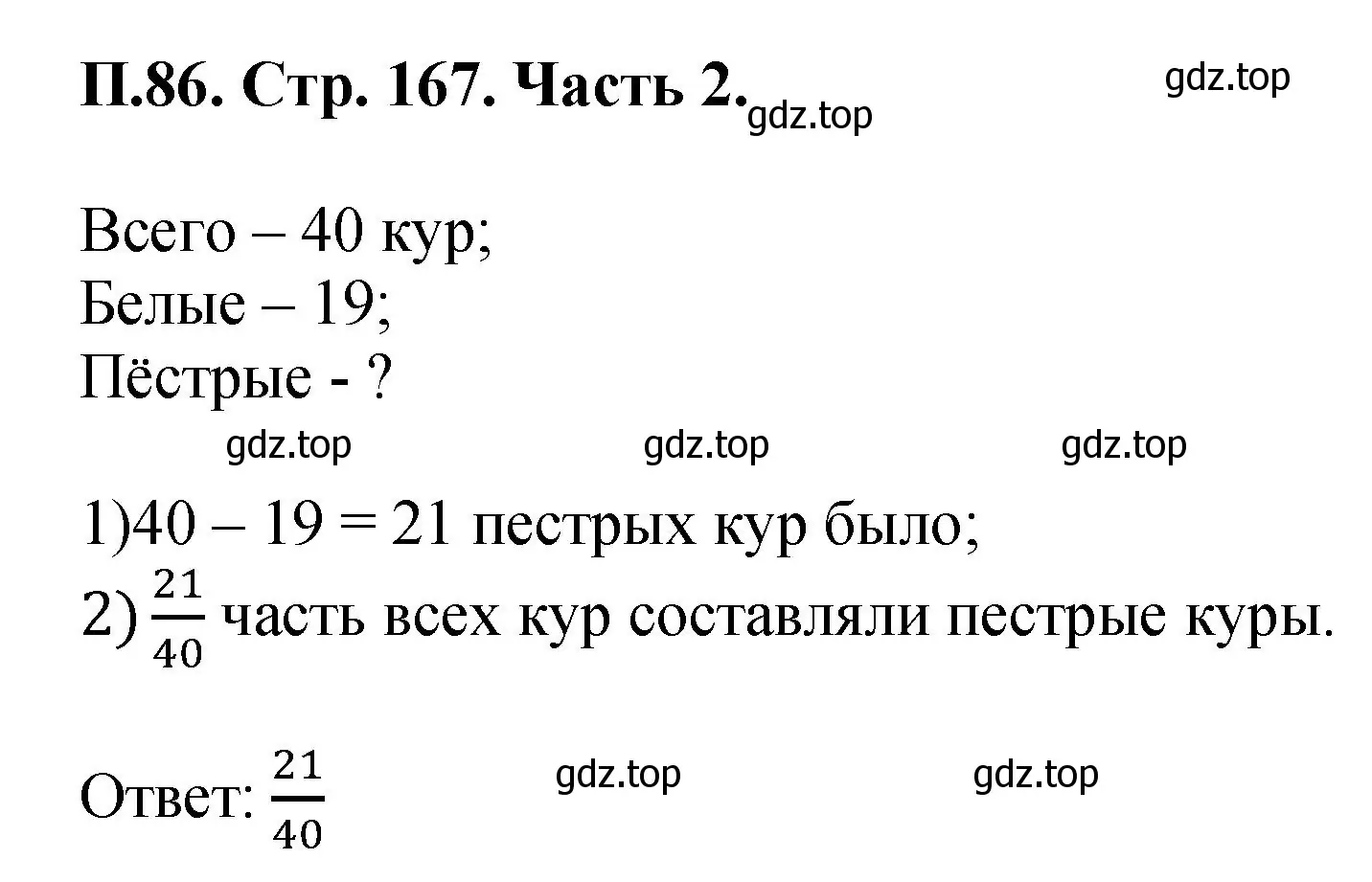 П.86. Стр. 167. Часть 2. gdz.top gdz.top

Всего – 40 кур;
Белые – 19;
Пёстрые - ?

gdz.top gdz.top gdz.top

1)40 – 19 = 21 пестрых кур было;
2) $\frac{21}{40}$ часть всех кур составляли пестрые куры.

Ответ: $\frac{21}{40}$ gdz.top gdz.top